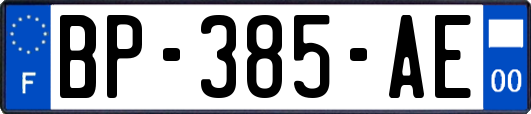 F
BP-385-AE
00